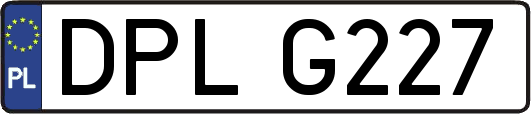 PL
DPL G227